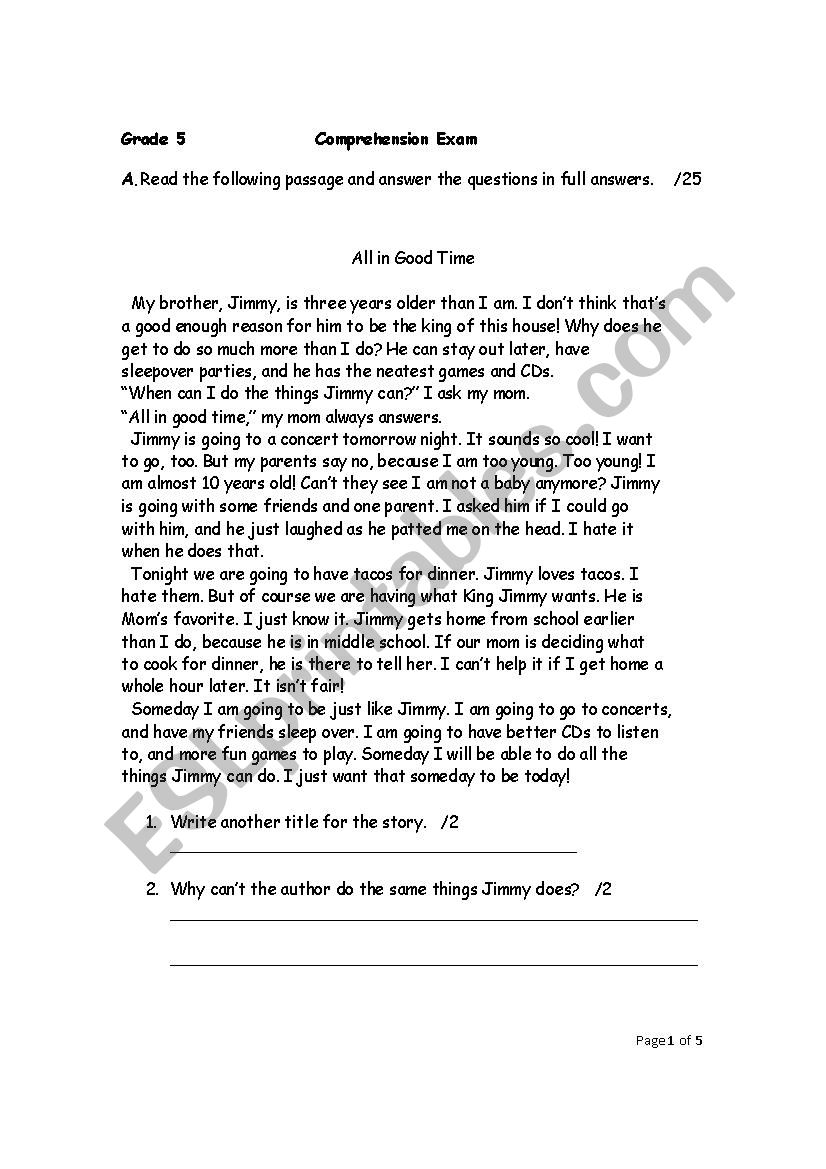 Grade 5 Comprehension Exam

A. Read the following passage and answer the questions in full answers. /25

All in Good Time

My brother, Jimmy, is three years older than I am. I don't think that's a good enough reason for him to be the king of this house! Why does he get to do so much more than I do? He can stay out later, have sleepover parties, and he has the neatest games and CDs.
"When can I do the things Jimmy can?" I ask my mom.
"All in good time," my mom always answers.
Jimmy is going to a concert tomorrow night. It sounds so cool! I want to go, too. But my parents say no, because I am too young. Too young! I am almost 10 years old! Can't they see I am not a baby anymore? Jimmy is going with some friends and one parent. I asked him if I could go with him, and he just laughed as he patted me on the head. I hate it when he does that.
Tonight we are going to have tacos for dinner. Jimmy loves tacos. I hate them. But of course we are having what King Jimmy wants. He is Mom's favorite. I just know it. Jimmy gets home from school earlier than I do, because he is in middle school. If our mom is deciding what to cook for dinner, he is there to tell her. I can't help it if I get home a whole hour later. It isn't fair!
Someday I am going to be just like Jimmy. I am going to go to concerts, and have my friends sleep over. I am going to have better CDs to listen to, and more fun games to play. Someday I will be able to do all the things Jimmy can do. I just want that someday to be today!

1. Write another title for the story. /2

2. Why can't the author do the same things Jimmy does? /2

Page 1 of 5

ESLprintables.com